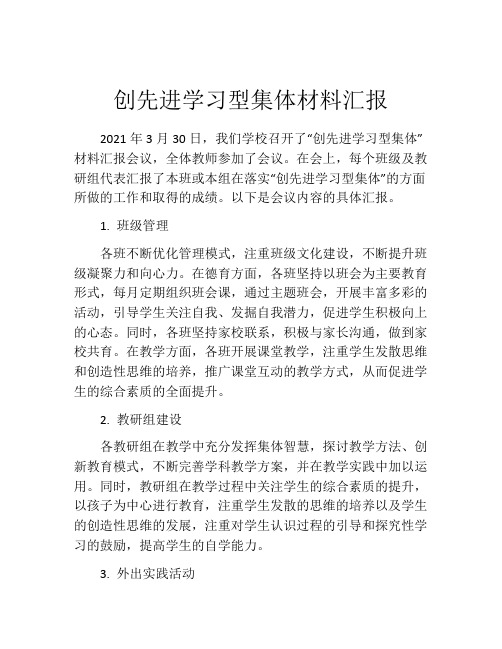 创先进学习型集体材料汇报

2021 年 3 月 30 日，我们学校召开了“创先进学习型集体”材料汇报会议，全体教师参加了会议。在会上，每个班级及教研组代表汇报了本班或本组在落实“创先进学习型集体”的方面所做的工作和取得的成绩。以下是会议内容的具体汇报。

1. 班级管理

各班不断优化管理模式，注重班级文化建设，不断提升班级凝聚力和向心力。在德育方面，各班坚持以班会为主要教育形式，每月定期组织班会课，通过主题班会，开展丰富多彩的活动，引导学生关注自我、发掘自我潜力，促进学生积极向上的心态。同时，各班坚持家校联系，积极与家长沟通，做到家校共育。在教学方面，各班开展课堂教学，注重学生发散思维和创造性思维的培养，推广课堂互动的教学方式，从而促进学生的综合素质的全面提升。

2. 教研组建设

各教研组在教学中充分发挥集体智慧，探讨教学方法、创新教育模式，不断完善学科教学方案，并在教学实践中加以运用。同时，教研组在教学过程中关注学生的综合素质的提升，以孩子为中心进行教育，注重学生发散的思维的培养以及学生的创造性思维的发展，注重对学生认识过程的引导和探究性学习的鼓励，提高学生的自学能力。

3. 外出实践活动